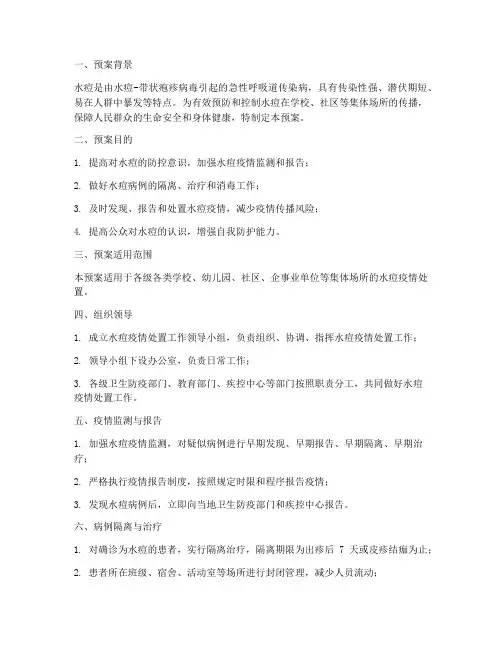 一、预案背景

水痘是由水痘-带状疱疹病毒引起的急性呼吸道传染病，具有传染性强、潜伏期短、易在人群中暴发等特点。为有效预防和控制水痘在学校、社区等集体场所的传播，保障人民群众的生命安全和身体健康，特制定本预案。

二、预案目的

1. 提高对水痘的防控意识，加强水痘疫情监测和报告；

2. 做好水痘病例的隔离、治疗和消毒工作；

3. 及时发现、报告和处置水痘疫情，减少疫情传播风险；

4. 提高公众对水痘的认识，增强自我防护能力。

三、预案适用范围

本预案适用于各级各类学校、幼儿园、社区、企事业单位等集体场所的水痘疫情处置。

四、组织领导

1. 成立水痘疫情处置工作领导小组，负责组织、协调、指挥水痘疫情处置工作；

2. 领导小组下设办公室，负责日常工作；

3. 各级卫生防疫部门、教育部门、疾控中心等部门按照职责分工，共同做好水痘疫情处置工作。

五、疫情监测与报告

1. 加强水痘疫情监测，对疑似病例进行早期发现、早期报告、早期隔离、早期治疗；

2. 严格执行疫情报告制度，按照规定时限和程序报告疫情；

3. 发现水痘病例后，立即向当地卫生防疫部门和疾控中心报告。

六、病例隔离与治疗

1. 对确诊为水痘的患者，实行隔离治疗，隔离期限为出疹后 7 天或皮疹结痂为止；

2. 患者所在班级、宿舍、活动室等场所进行封闭管理，减少人员流动；